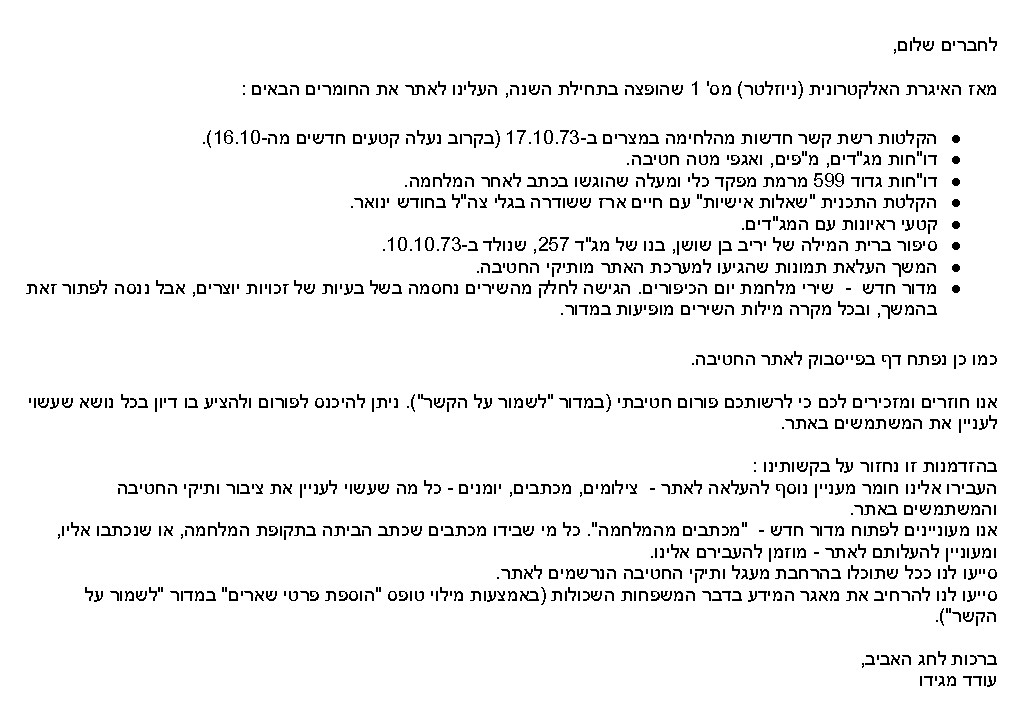 לחברים שלום,

מאז האיגרת האלקטרונית (ניוזלטר) מס' 1 שהופצה בתחילת השנה, העלינו לאתר את החומרים הבאים :

• הקלטות רשת קשר חדשות מהלחימה במצרים ב-17.10.73 (בקרוב נעלה קטעים חדשים מה-16.10).
• דו"חות מג"דים, מ"פים, ואגפי מטה חטיבה.
• דו"חות גדוד 599 מרמת מפקד כלי ומעלה שהוגשו בכתב לאחר המלחמה.
• הקלטת התכנית "שאלות אישיות" עם חיים ארז ששודרה בגלי צה"ל בחודש ינואר.
• קטעי ראיונות עם המג"דים.
• סיפור ברית המילה של יריב בן שושן, בנו של מג"ד 257, שנולד ב-10.10.73.
• המשך העלאת תמונות שהגיעו למערכת האתר מותיקי החטיבה.
• מדור חדש - שירי מלחמת יום הכיפורים. הגישה לחלק מהשירים נחסמה בשל בעיות של זכויות יוצרים, אבל ננסה לפתור זאת בהמשך, ובכל מקרה מילות השירים מופיעות במדור.

כמו כן נפתח דף בפייסבוק לאתר החטיבה.

אנו חוזרים ומזכירים לכם כי לרשותכם פורום חטיבתי (במדור "לשמור על הקשר"). ניתן להיכנס לפורום ולהציע בו דיון בכל נושא שעשוי לעניין את המשתמשים באתר.

בהזדמנות זו נחזור על בקשותינו :
העבירו אלינו חומר מעניין נוסף להעלאה לאתר - צילומים, מכתבים, יומנים - כל מה שעשוי לעניין את ציבור ותיקי החטיבה והמשתמשים באתר.
אנו מעוניינים לפתוח מדור חדש - "מכתבים מהמלחמה". כל מי שבידו מכתבים שכתב הביתה בתקופת המלחמה, או שנכתבו אליו, ומעוניין להעלותם לאתר - מוזמן להעבירם אלינו.
סייעו לנו ככל שתוכלו בהרחבת מעגל ותיקי החטיבה הנרשמים לאתר.
סייעו לנו להרחיב את מאגר המידע בדבר המשפחות השכולות (באמצעות מילוי טופס "הוספת פרטי שארים" במדור "לשמור על הקשר").

ברכות לחג האביב,
עודד מגידו